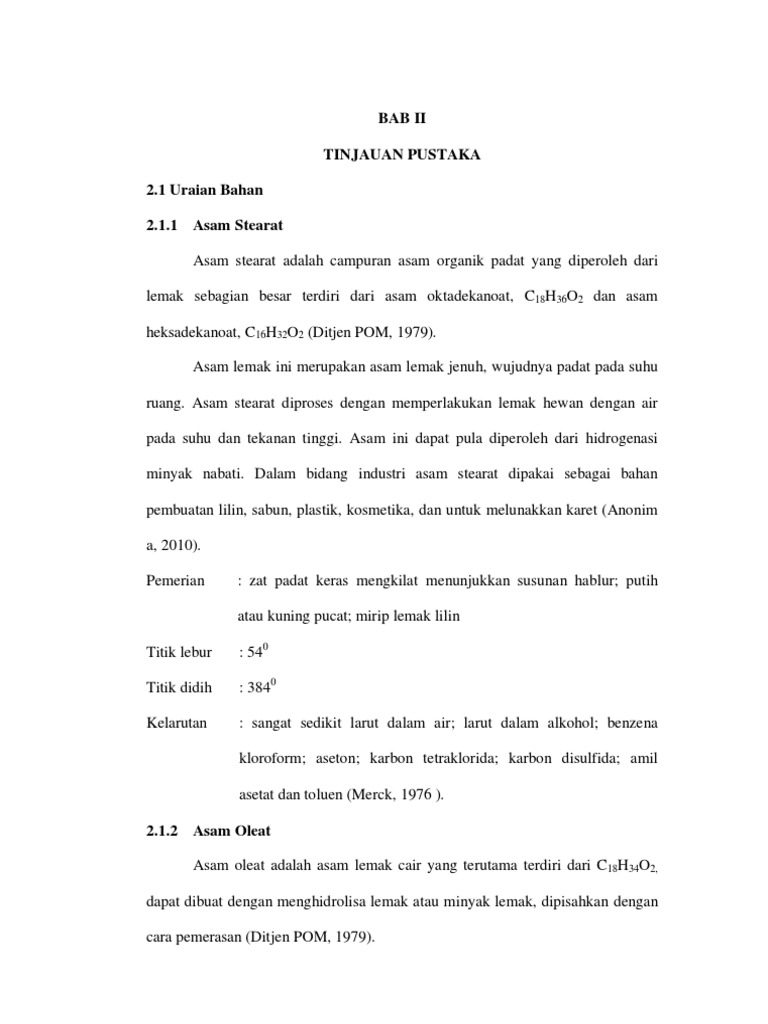 BAB II

TINJAUAN PUSTAKA

2.1 Uraian Bahan

2.1.1 Asam Stearat

Asam stearat adalah campuran asam organik padat yang diperoleh dari lemak sebagian besar terdiri dari asam oktadekanoat, $C_{18}H_{36}O_2$ dan asam heksadekanoat, $C_{16}H_{32}O_2$ (Ditjen POM, 1979).

Asam lemak ini merupakan asam lemak jenuh, wujudnya padat pada suhu ruang. Asam stearat diproses dengan memperlakukan lemak hewan dengan air pada suhu dan tekanan tinggi. Asam ini dapat pula diperoleh dari hidrogenasi minyak nabati. Dalam bidang industri asam stearat dipakai sebagai bahan pembuatan lilin, sabun, plastik, kosmetika, dan untuk melunakkan karet (Anonim a, 2010).

Pemerian : zat padat keras mengkilat menunjukkan susunan hablur; putih atau kuning pucat; mirip lemak lilin

Titik lebur : $54^0$

Titik didih : $384^0$

Kelarutan : sangat sedikit larut dalam air; larut dalam alkohol; benzena kloroform; aseton; karbon tetraklorida; karbon disulfida; amil asetat dan toluen (Merck, 1976 ).

2.1.2 Asam Oleat

Asam oleat adalah asam lemak cair yang terutama terdiri dari $C_{18}H_{34}O_{2,}$ dapat dibuat dengan menghidrolisa lemak atau minyak lemak, dipisahkan dengan cara pemerasan (Ditjen POM, 1979).